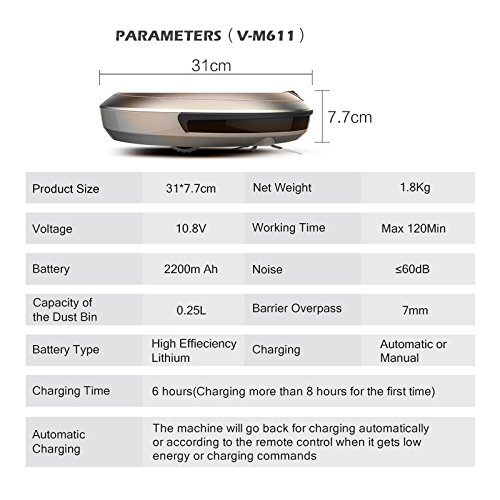 PARAMETERS（V-M611）

31cm

7.7cm

| Product Size | 31*7.7cm | Net Weight | 1.8Kg |
|---|---|---|---|
| Voltage | 10.8V | Working Time | Max 120Min |
| Battery | 2200m Ah | Noise | ≤60dB |
| Capacity of the Dust Bin | 0.25L | Barrier Overpass | 7mm |
| Battery Type | High Effieciency Lithium | Charging | Automatic or Manual |
| Charging Time | 6 hours(Charging more than 8 hours for the first time) | | |
| Automatic Charging | The machine will go back for charging automatically or according to the remote control when it gets low energy or charging commands | | |